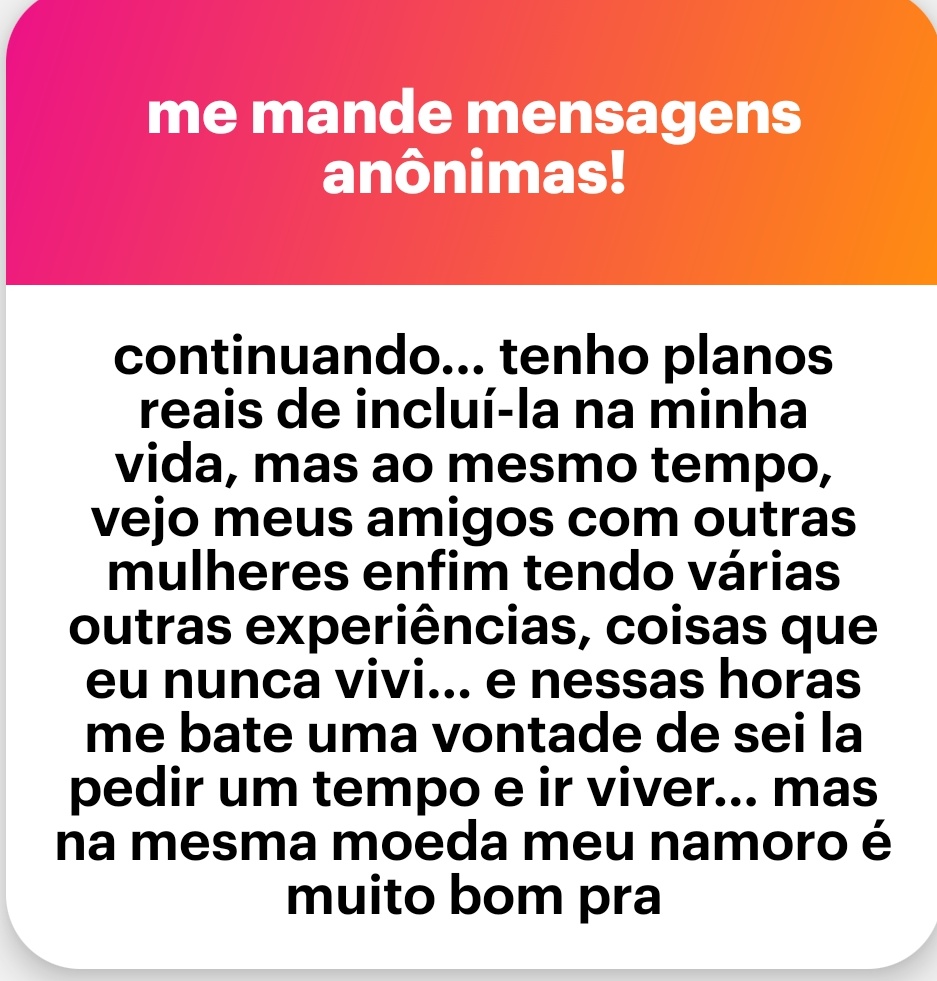 me mande mensagens anônimas!

continuando... tenho planos reais de incluí-la na minha vida, mas ao mesmo tempo, vejo meus amigos com outras mulheres enfim tendo várias outras experiências, coisas que eu nunca vivi... e nessas horas me bate uma vontade de sei la pedir um tempo e ir viver... mas na mesma moeda meu namoro é muito bom pra